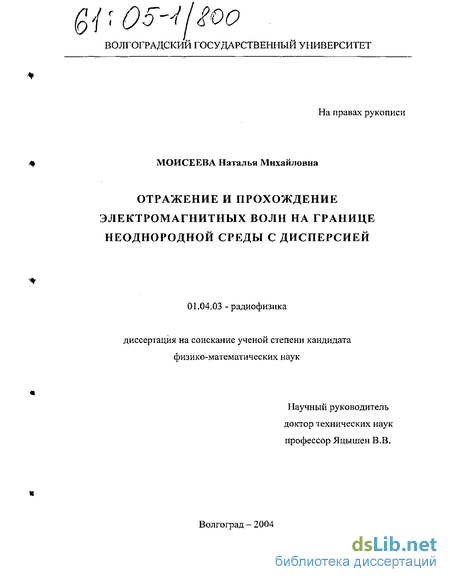 61:05-1/800

ВОЛГОГРАДСКИЙ ГОСУДАРСТВЕННЫЙ УНИВЕРСИТЕТ

На правах рукописи

МОИСЕЕВА Наталья Михайловна

ОТРАЖЕНИЕ И ПРОХОЖДЕНИЕ ЭЛЕКТРОМАГНИТНЫХ ВОЛН НА ГРАНИЦЕ НЕОДНОРОДНОЙ СРЕДЫ С ДИСПЕРСИЕЙ

01.04.03 - радиофизика

диссертация на соискание ученой степени кандидата физико-математических наук

Научный руководитель
доктор технических наук
профессор Яцышен В.В.

Волгоград – 2004

dsLib.net
библиотека диссертаций